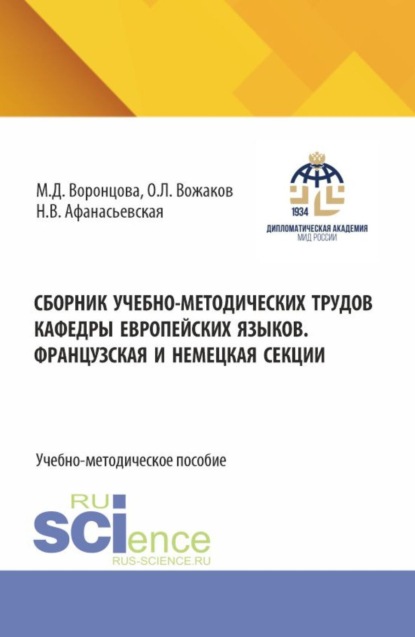 М.Д. Воронцова, О.Л. Вожаков
Н.В. Афанасьевская

1934
ДИПЛОМАТИЧЕСКАЯ АКАДЕМИЯ
МИД РОССИИ

СБОРНИК УЧЕБНО-МЕТОДИЧЕСКИХ ТРУДОВ КАФЕДРЫ ЕВРОПЕЙСКИХ ЯЗЫКОВ. ФРАНЦУЗСКАЯ И НЕМЕЦКАЯ СЕКЦИИ

Учебно-методическое пособие

RU
SCIence
RUS-SCIENCE.RU